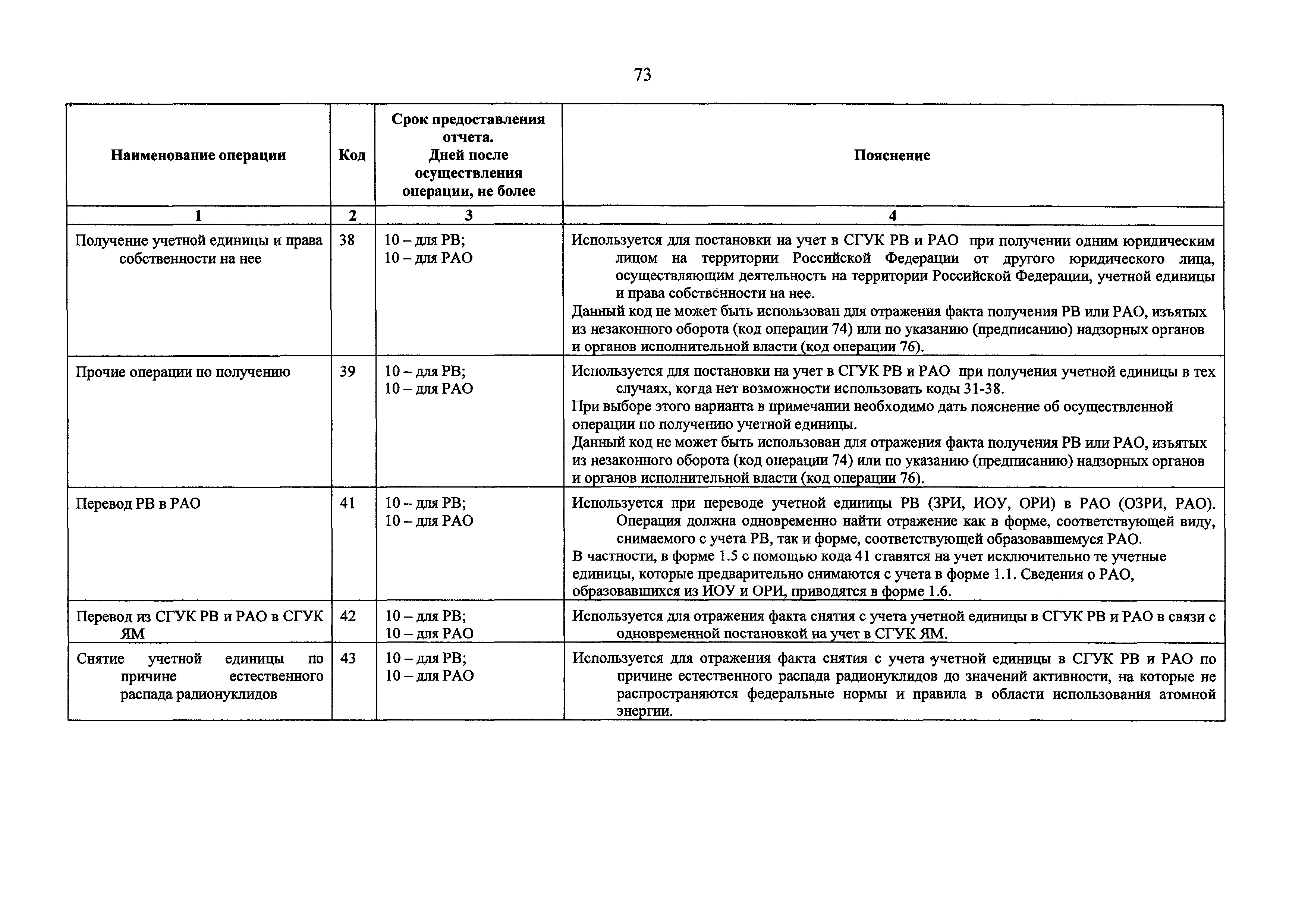 73

| Наименование операции | Код | Срок предоставления отчета. Дней после осуществления операции, не более | Пояснение |
|---|---|---|---|
| 1 | 2 | 3 | 4 |
| Получение учетной единицы и права собственности на нее | 38 | 10 – для РВ; 10 – для РАО | Используется для постановки на учет в СГУК РВ и РАО при получении одним юридическим лицом на территории Российской Федерации от другого юридического лица, осуществляющим деятельность на территории Российской Федерации, учетной единицы и права собственности на нее. Данный код не может быть использован для отражения факта получения РВ или РАО, изъятых из незаконного оборота (код операции 74) или по указанию (предписанию) надзорных органов и органов исполнительной власти (код операции 76). |
| Прочие операции по получению | 39 | 10 – для РВ; 10 – для РАО | Используется для постановки на учет в СГУК РВ и РАО при получения учетной единицы в тех случаях, когда нет возможности использовать коды 31-38. При выборе этого варианта в примечании необходимо дать пояснение об осуществленной операции по получению учетной единицы. Данный код не может быть использован для отражения факта получения РВ или РАО, изъятых из незаконного оборота (код операции 74) или по указанию (предписанию) надзорных органов и органов исполнительной власти (код операции 76). |
| Перевод РВ в РАО | 41 | 10 – для РВ; 10 – для РАО | Используется при переводе учетной единицы РВ (ЗРИ, ИОУ, ОРИ) в РАО (ОЗРИ, РАО). Операция должна одновременно найти отражение как в форме, соответствующей виду, снимаемого с учета РВ, так и форме, соответствующей образовавшемуся РАО. В частности, в форме 1.5 с помощью кода 41 ставятся на учет исключительно те учетные единицы, которые предварительно снимаются с учета в форме 1.1. Сведения о РАО, образовавшихся из ИОУ и ОРИ, приводятся в форме 1.6. |
| Перевод из СГУК РВ и РАО в СГУК ЯМ | 42 | 10 – для РВ; 10 – для РАО | Используется для отражения факта снятия с учета учетной единицы в СГУК РВ и РАО в связи с одновременной постановкой на учет в СГУК ЯМ. |
| Снятие учетной единицы по причине естественного распада радионуклидов | 43 | 10 – для РВ; 10 – для РАО | Используется для отражения факта снятия с учета учетной единицы в СГУК РВ и РАО по причине естественного распада радионуклидов до значений активности, на которые не распространяются федеральные нормы и правила в области использования атомной энергии. |